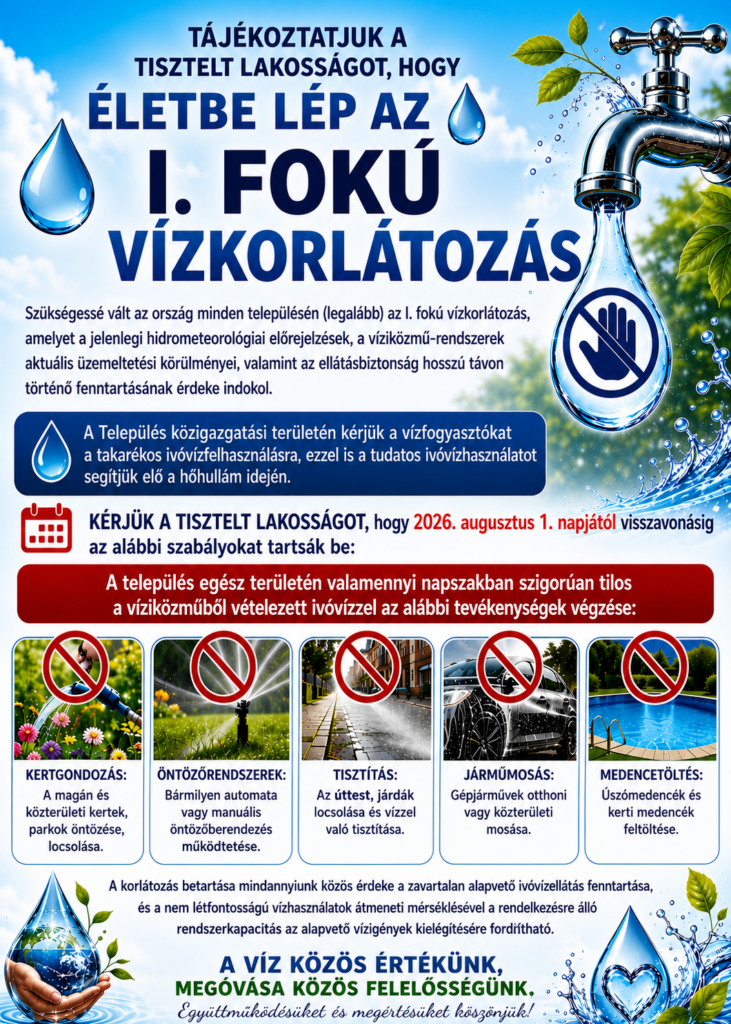 TÁJÉKOZTATJUK A TISZTELT LAKOSSÁGOT, HOGY

ÉLETBE LÉP AZ I. FOKÚ VÍZKORLÁTOZÁS

Szükségessé vált az ország minden településén (legalább) az I. fokú vízkorlátozás, amelyet a jelenlegi hidrometeorológiai előrejelzések, a víziközmű-rendszerek aktuális üzemeltetési körülményei, valamint az ellátásbiztonság hosszú távon történő fenntartásának érdeke indokol.

A Település közigazgatási területén kérjük a vízfogyasztókat a takarékos ivóvízfelhasználásra, ezzel is a tudatos ivóvízhasználatot segítjük elő a hőhullám idején.

KÉRJÜK A TISZTELT LAKOSSÁGOT, hogy 2026. augusztus 1. napjától visszavonásig az alábbi szabályokat tartsák be:

A település egész területén valamennyi napszakban szigorúan tilos a víziközműből vételezett ivóvízzel az alábbi tevékenységek végzése:

KERTGONDOZÁS: A magán és közterületi kertek, parkok öntözése, locsolása.

ÖNTÖZŐRENDSZEREK: Bármilyen automata vagy manuális öntözőberendezés működtetése.

TISZTÍTÁS: Az úttest, járdák locsolása és vízzel való tisztítása.

JÁRMŰMOSÁS: Gépjárművek otthoni vagy közterületi mosása.

MEDENCETÖLTÉS: Úszómedencék és kerti medencék feltöltése.

A korlátozás betartása mindannyiunk közös érdeke a zavartalan alapvető ivóvízellátás fenntartása, és a nem létfontosságú vízhasználatok átmeneti mérséklésével a rendelkezésre álló rendszerkapacitás az alapvető vízigények kielégítésére fordítható.

A VÍZ KÖZÖS ÉRTÉKÜNK, MEGÓVÁSA KÖZÖS FELELŐSSÉGÜNK.

Együttműködésüket és megértésüket köszönjük!